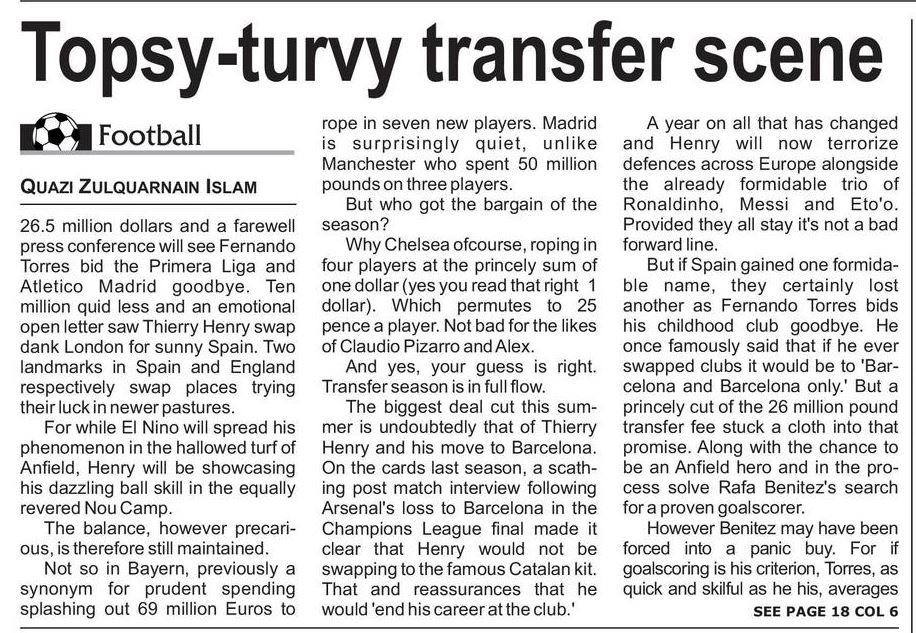 Topsy-turvy transfer scene

Football

QUAZI ZULQUARNAIN ISLAM

26.5 million dollars and a farewell press conference will see Fernando Torres bid the Primera Liga and Atletico Madrid goodbye. Ten million quid less and an emotional open letter saw Thierry Henry swap dank London for sunny Spain. Two landmarks in Spain and England respectively swap places trying their luck in newer pastures.

For while El Nino will spread his phenomenon in the hallowed turf of Anfield, Henry will be showcasing his dazzling ball skill in the equally revered Nou Camp.

The balance, however precarious, is therefore still maintained.

Not so in Bayern, previously a synonym for prudent spending splashing out 69 million Euros to rope in seven new players. Madrid is surprisingly quiet, unlike Manchester who spent 50 million pounds on three players.

But who got the bargain of the season?

Why Chelsea ofcourse, roping in four players at the princely sum of one dollar (yes you read that right 1 dollar). Which permutes to 25 pence a player. Not bad for the likes of Claudio Pizarro and Alex.

And yes, your guess is right. Transfer season is in full flow.

The biggest deal cut this summer is undoubtedly that of Thierry Henry and his move to Barcelona. On the cards last season, a scathing post match interview following Arsenal's loss to Barcelona in the Champions League final made it clear that Henry would not be swapping to the famous Catalan kit. That and reassurances that he would 'end his career at the club.'

A year on all that has changed and Henry will now terrorize defences across Europe alongside the already formidable trio of Ronaldinho, Messi and Eto'o. Provided they all stay it's not a bad forward line.

But if Spain gained one formidable name, they certainly lost another as Fernando Torres bids his childhood club goodbye. He once famously said that if he ever swapped clubs it would be to 'Barcelona and Barcelona only.' But a princely cut of the 26 million pound transfer fee stuck a cloth into that promise. Along with the chance to be an Anfield hero and in the process solve Rafa Benitez's search for a proven goalscorer.

However Benitez may have been forced into a panic buy. For if goalscoring is his criterion, Torres, as quick and skilful as he his, averages

SEE PAGE 18 COL 6